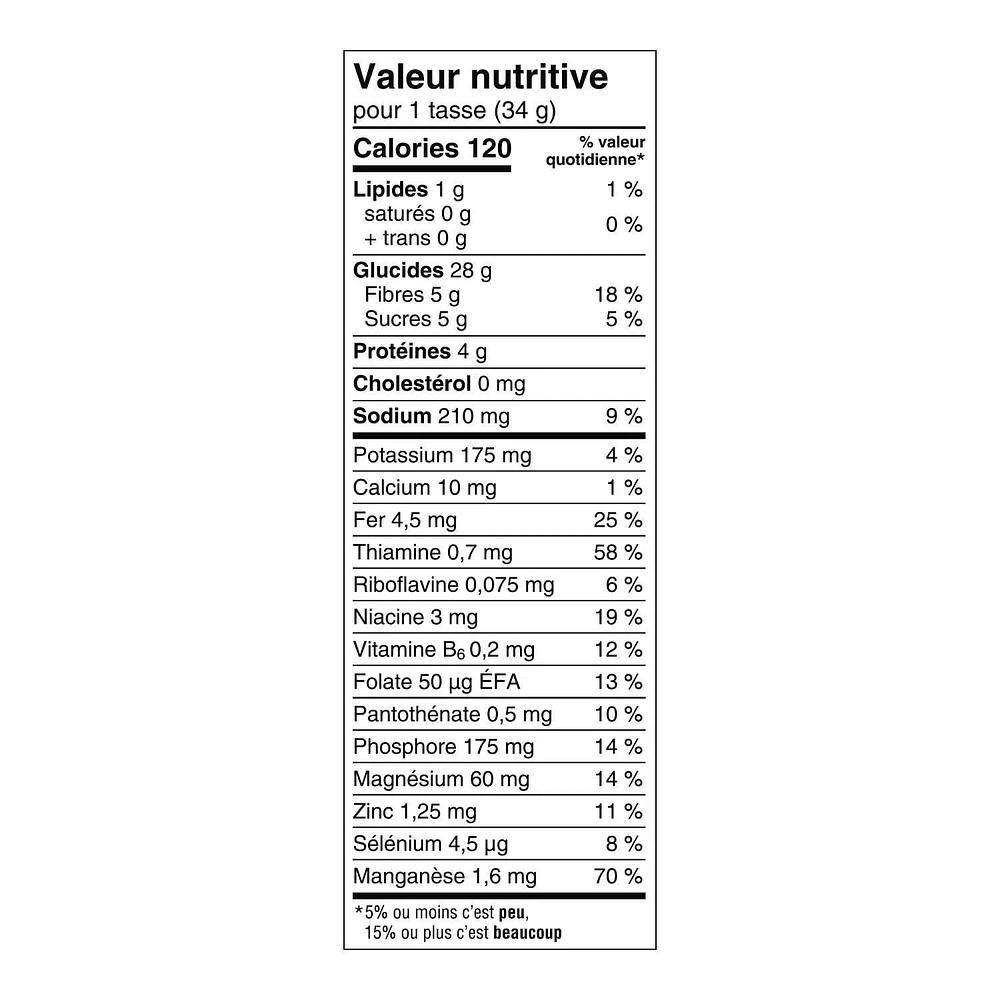 Valeur nutritive
pour 1 tasse (34 g)

| Calories 120 | % valeur quotidienne* |
|---|---|
| Lipides 1 g | 1 % |
| saturés 0 g + trans 0 g | 0 % |
| Glucides 28 g | |
| Fibres 5 g | 18 % |
| Sucres 5 g | 5 % |
| Protéines 4 g | |
| Cholestérol 0 mg | |
| Sodium 210 mg | 9 % |
| Potassium 175 mg | 4 % |
| Calcium 10 mg | 1 % |
| Fer 4,5 mg | 25 % |
| Thiamine 0,7 mg | 58 % |
| Riboflavine 0,075 mg | 6 % |
| Niacine 3 mg | 19 % |
| Vitamine $B_6$ 0,2 mg | 12 % |
| Folate 50 µg ÉFA | 13 % |
| Pantothénate 0,5 mg | 10 % |
| Phosphore 175 mg | 14 % |
| Magnésium 60 mg | 14 % |
| Zinc 1,25 mg | 11 % |
| Sélénium 4,5 µg | 8 % |
| Manganèse 1,6 mg | 70 % |

*5% ou moins c'est peu, 15% ou plus c'est beaucoup